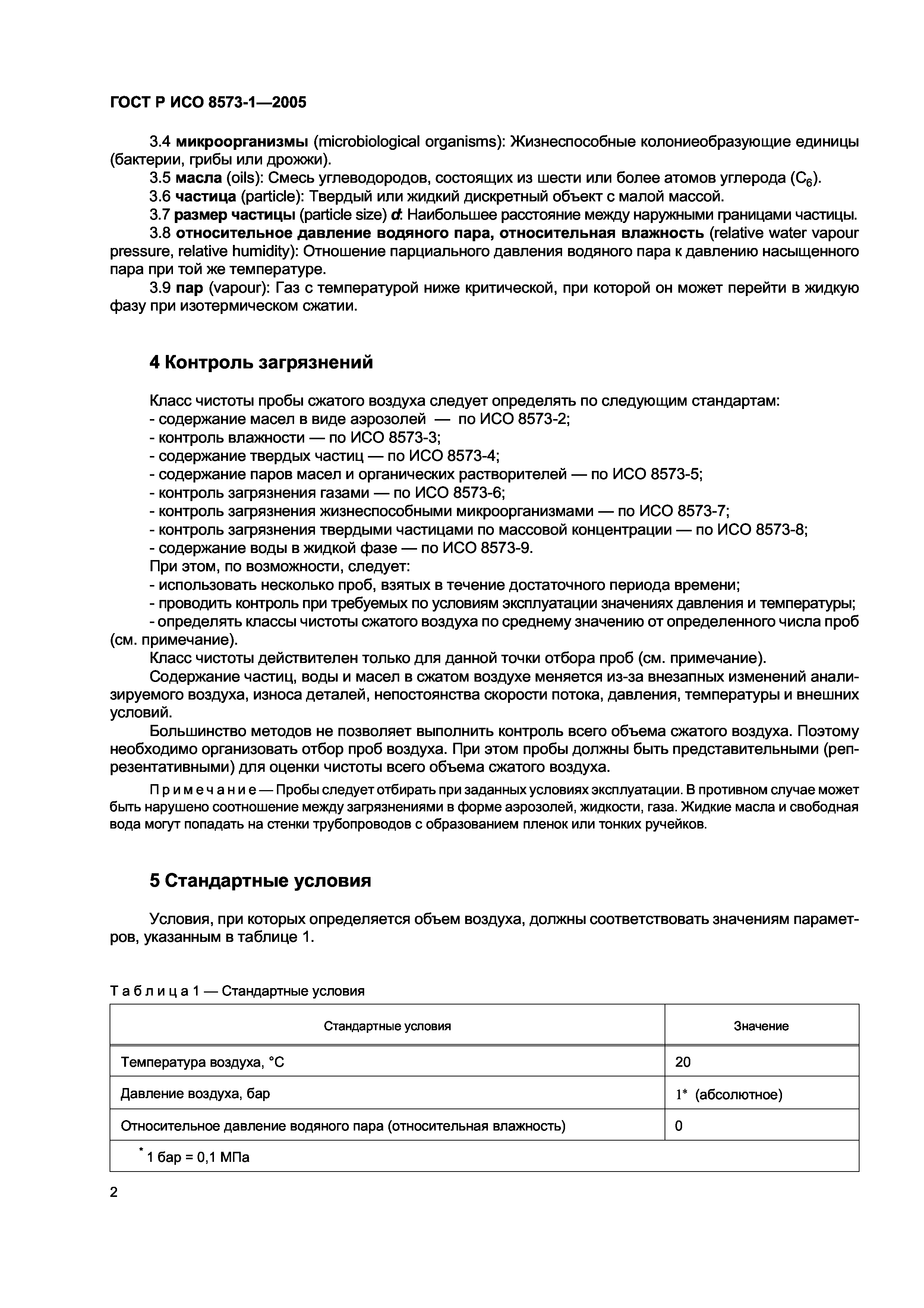 ГОСТ Р ИСО 8573-1—2005

3.4 микроорганизмы (microbiological organisms): Жизнеспособные колониеобразующие единицы (бактерии, грибы или дрожжи).

3.5 масла (oils): Смесь углеводородов, состоящих из шести или более атомов углерода ($C_6$).

3.6 частица (particle): Твердый или жидкий дискретный объект с малой массой.

3.7 размер частицы (particle size) $d$: Наибольшее расстояние между наружными границами частицы.

3.8 относительное давление водяного пара, относительная влажность (relative water vapour pressure, relative humidity): Отношение парциального давления водяного пара к давлению насыщенного пара при той же температуре.

3.9 пар (vapour): Газ с температурой ниже критической, при которой он может перейти в жидкую фазу при изотермическом сжатии.

4 Контроль загрязнений

Класс чистоты пробы сжатого воздуха следует определять по следующим стандартам:
- содержание масел в виде аэрозолей — по ИСО 8573-2;
- контроль влажности — по ИСО 8573-3;
- содержание твердых частиц — по ИСО 8573-4;
- содержание паров масел и органических растворителей — по ИСО 8573-5;
- контроль загрязнения газами — по ИСО 8573-6;
- контроль загрязнения жизнеспособными микроорганизмами — по ИСО 8573-7;
- контроль загрязнения твердыми частицами по массовой концентрации — по ИСО 8573-8;
- содержание воды в жидкой фазе — по ИСО 8573-9.
При этом, по возможности, следует:
- использовать несколько проб, взятых в течение достаточного периода времени;
- проводить контроль при требуемых по условиям эксплуатации значениях давления и температуры;
- определять классы чистоты сжатого воздуха по среднему значению от определенного числа проб (см. примечание).

Класс чистоты действителен только для данной точки отбора проб (см. примечание).

Содержание частиц, воды и масел в сжатом воздухе меняется из-за внезапных изменений анализируемого воздуха, износа деталей, непостоянства скорости потока, давления, температуры и внешних условий.

Большинство методов не позволяет выполнить контроль всего объема сжатого воздуха. Поэтому необходимо организовать отбор проб воздуха. При этом пробы должны быть представительными (репрезентативными) для оценки чистоты всего объема сжатого воздуха.

Примечание — Пробы следует отбирать при заданных условиях эксплуатации. В противном случае может быть нарушено соотношение между загрязнениями в форме аэрозолей, жидкости, газа. Жидкие масла и свободная вода могут попадать на стенки трубопроводов с образованием пленок или тонких ручейков.

5 Стандартные условия

Условия, при которых определяется объем воздуха, должны соответствовать значениям параметров, указанным в таблице 1.

Таблица 1 — Стандартные условия

| Стандартные условия | Значение |
|---|---|
| Температура воздуха, °С | 20 |
| Давление воздуха, бар | 1* (абсолютное) |
| Относительное давление водяного пара (относительная влажность) | 0 |
| * 1 бар = 0,1 МПа | |

2